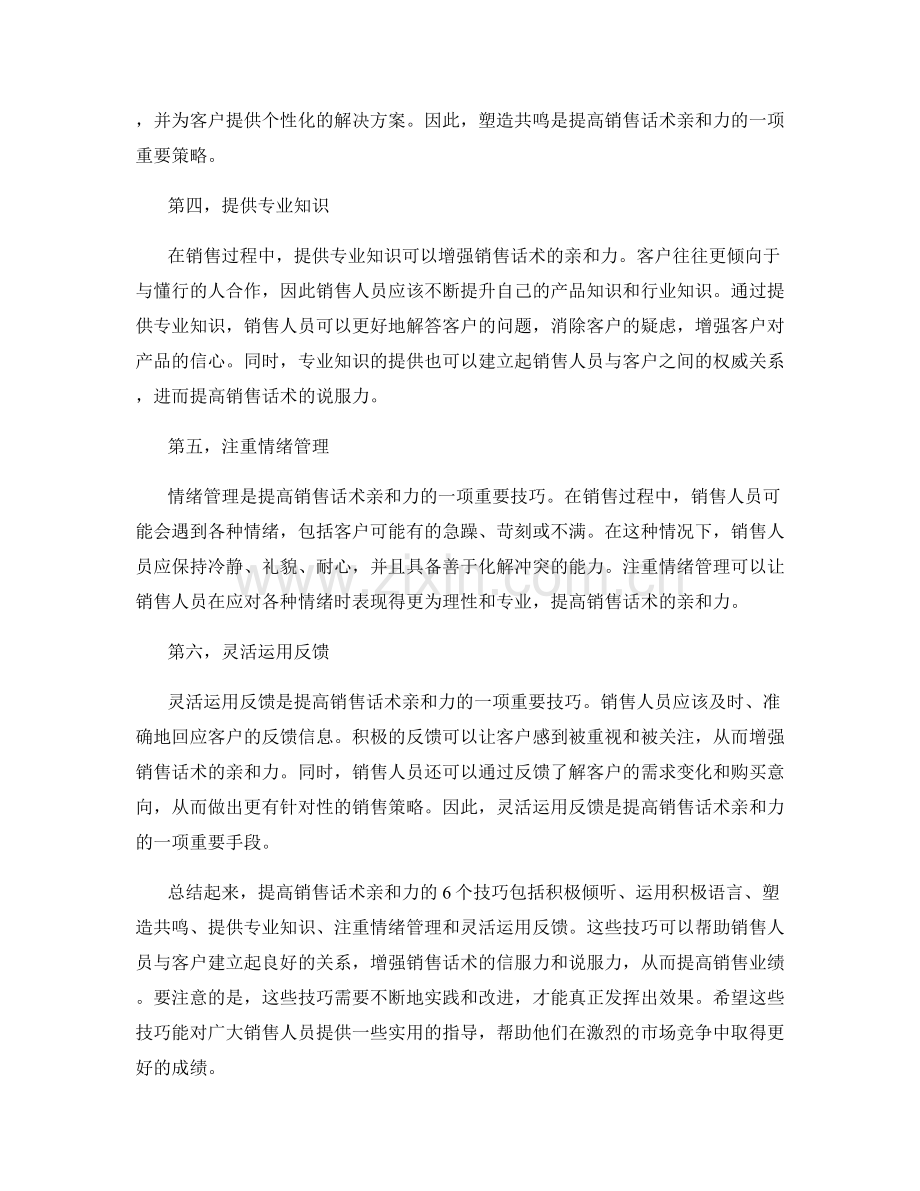 ，并为客户提供个性化的解决方案。因此，塑造共鸣是提高销售话术亲和力的一项重要策略。

第四，提供专业知识

在销售过程中，提供专业知识可以增强销售话术的亲和力。客户往往更倾向于与懂行的人合作，因此销售人员应该不断提升自己的产品知识和行业知识。通过提供专业知识，销售人员可以更好地解答客户的问题，消除客户的疑虑，增强客户对产品的信心。同时，专业知识的提供也可以建立起销售人员与客户之间的权威关系，进而提高销售话术的说服力。

第五，注重情绪管理

情绪管理是提高销售话术亲和力的一项重要技巧。在销售过程中，销售人员可能会遇到各种情绪，包括客户可能有的急躁、苛刻或不满。在这种情况下，销售人员应保持冷静、礼貌、耐心，并且具备善于化解冲突的能力。注重情绪管理可以让销售人员在应对各种情绪时表现得更为理性和专业，提高销售话术的亲和力。

第六，灵活运用反馈

灵活运用反馈是提高销售话术亲和力的一项重要技巧。销售人员应该及时、准确地回应客户的反馈信息。积极的反馈可以让客户感到被重视和被关注，从而增强销售话术的亲和力。同时，销售人员还可以通过反馈了解客户的需求变化和购买意向，从而做出更有针对性的销售策略。因此，灵活运用反馈是提高销售话术亲和力的一项重要手段。

总结起来，提高销售话术亲和力的6个技巧包括积极倾听、运用积极语言、塑造共鸣、提供专业知识、注重情绪管理和灵活运用反馈。这些技巧可以帮助销售人员与客户建立起良好的关系，增强销售话术的信服力和说服力，从而提高销售业绩。要注意的是，这些技巧需要不断地实践和改进，才能真正发挥出效果。希望这些技巧能对广大销售人员提供一些实用的指导，帮助他们在激烈的市场竞争中取得更好的成绩。

www.zixin.com.cn